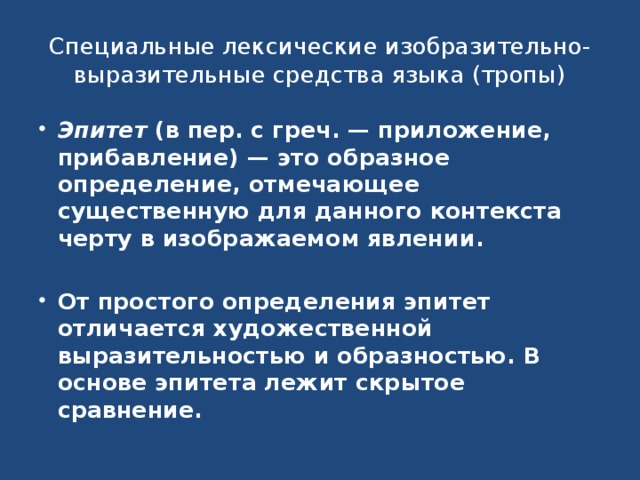 Специальные лексические изобразительно-выразительные средства языка (тропы)

• Эпитет (в пер. с греч. — приложение, прибавление) — это образное определение, отмечающее существенную для данного контекста черту в изображаемом явлении.

• От простого определения эпитет отличается художественной выразительностью и образностью. В основе эпитета лежит скрытое сравнение.